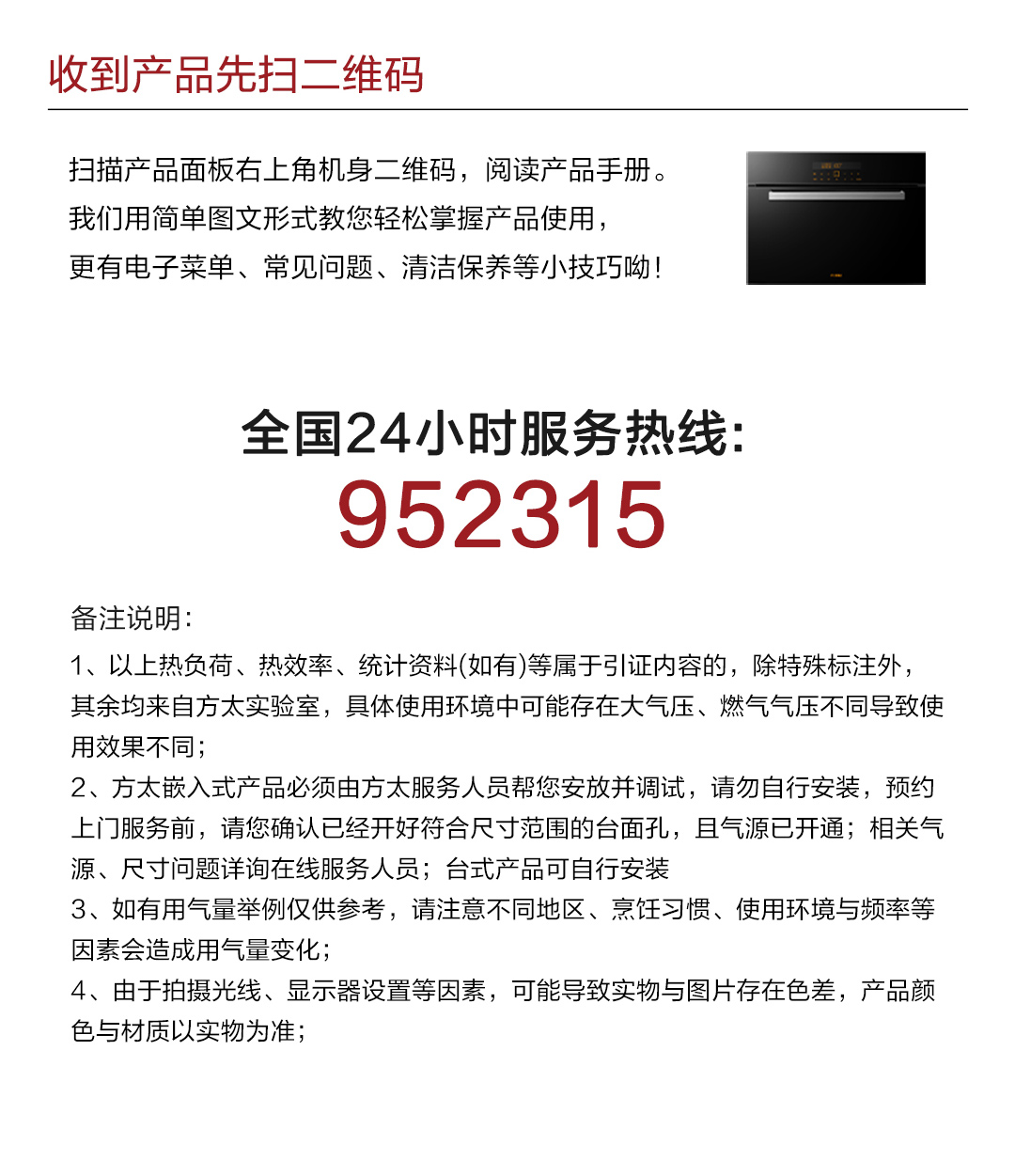 收到产品先扫二维码

扫描产品面板右上角机身二维码，阅读产品手册。
我们用简单图文形式教您轻松掌握产品使用，
更有电子菜单、常见问题、清洁保养等小技巧呦！

全国24小时服务热线：
952315

备注说明：
1、以上热负荷、热效率、统计资料(如有)等属于引证内容的，除特殊标注外，其余均来自方太实验室，具体使用环境中可能存在大气压、燃气气压不同导致使用效果不同；
2、方太嵌入式产品必须由方太服务人员帮您安放并调试，请勿自行安装，预约上门服务前，请您确认已经开好符合尺寸范围的台面孔，且气源已开通；相关气源、尺寸问题详询在线服务人员；台式产品可自行安装
3、如有用气量举例仅供参考，请注意不同地区、烹饪习惯、使用环境与频率等因素会造成用气量变化；
4、由于拍摄光线、显示器设置等因素，可能导致实物与图片存在色差，产品颜色与材质以实物为准；